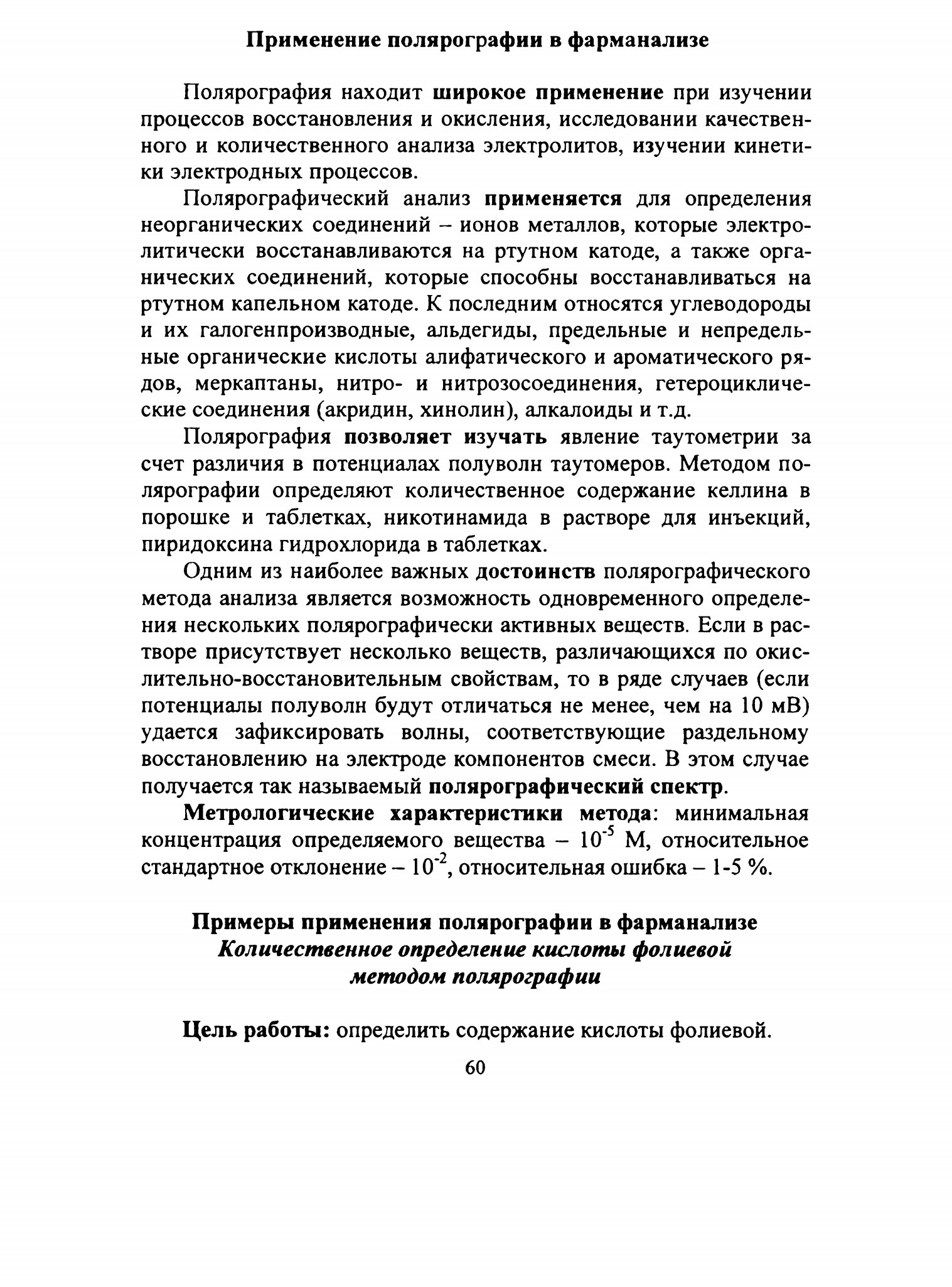 Применение полярографии в фарманализе

Полярография находит широкое применение при изучении процессов восстановления и окисления, исследовании качественного и количественного анализа электролитов, изучении кинетики электродных процессов.

Полярографический анализ применяется для определения неорганических соединений – ионов металлов, которые электролитически восстанавливаются на ртутном катоде, а также органических соединений, которые способны восстанавливаться на ртутном капельном катоде. К последним относятся углеводороды и их галогенпроизводные, альдегиды, предельные и непредельные органические кислоты алифатического и ароматического рядов, меркаптаны, нитро- и нитрозосоединения, гетероциклические соединения (акридин, хинолин), алкалоиды и т.д.

Полярография позволяет изучать явление таутометрии за счет различия в потенциалах полуволн таутомеров. Методом полярографии определяют количественное содержание келлина в порошке и таблетках, никотинамида в растворе для инъекций, пиридоксина гидрохлорида в таблетках.

Одним из наиболее важных достоинств полярографического метода анализа является возможность одновременного определения нескольких полярографически активных веществ. Если в растворе присутствует несколько веществ, различающихся по окислительно-восстановительным свойствам, то в ряде случаев (если потенциалы полуволн будут отличаться не менее, чем на 10 мВ) удается зафиксировать волны, соответствующие раздельному восстановлению на электроде компонентов смеси. В этом случае получается так называемый полярографический спектр.

Метрологические характеристики метода: минимальная концентрация определяемого вещества – $10^{-5}$ М, относительное стандартное отклонение – $10^{-2}$, относительная ошибка – 1-5 %.

Примеры применения полярографии в фарманализе
Количественное определение кислоты фолиевой методом полярографии

Цель работы: определить содержание кислоты фолиевой.

60